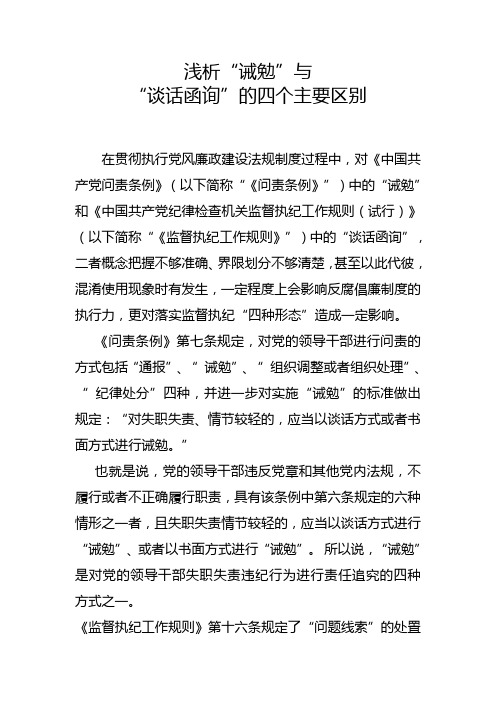 浅析“诫勉”与
“谈话函询”的四个主要区别

在贯彻执行党风廉政建设法规制度过程中，对《中国共产党问责条例》（以下简称“《问责条例》”）中的“诫勉”和《中国共产党纪律检查机关监督执纪工作规则（试行）》（以下简称“《监督执纪工作规则》”）中的“谈话函询”，二者概念把握不够准确、界限划分不够清楚，甚至以此代彼，混淆使用现象时有发生，一定程度上会影响反腐倡廉制度的执行力，更对落实监督执纪“四种形态”造成一定影响。

《问责条例》第七条规定，对党的领导干部进行问责的方式包括“通报”、“诫勉”、“组织调整或者组织处理”、“纪律处分”四种，并进一步对实施“诫勉”的标准做出规定：“对失职失责、情节较轻的，应当以谈话方式或者书面方式进行诫勉。”

也就是说，党的领导干部违反党章和其他党内法规，不履行或者不正确履行职责，具有该条例中第六条规定的六种情形之一者，且失职失责情节较轻的，应当以谈话方式进行“诫勉”、或者以书面方式进行“诫勉”。所以说，“诫勉”是对党的领导干部失职失责违纪行为进行责任追究的四种方式之一。

《监督执纪工作规则》第十六条规定了“问题线索”的处置